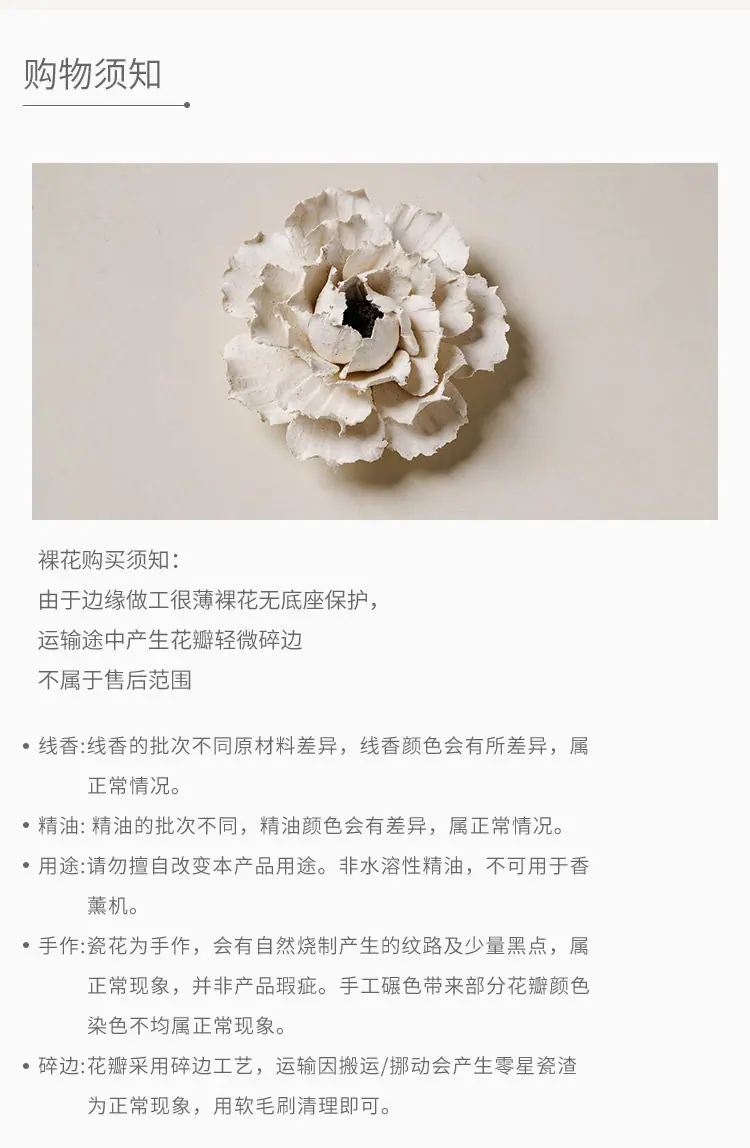 购物须知

裸花购买须知：

由于边缘做工很薄裸花无底座保护，

运输途中产生花瓣轻微碎边

不属于售后范围

• 线香:线香的批次不同原材料差异，线香颜色会有所差异，属正常情况。

• 精油:精油的批次不同，精油颜色会有差异，属正常情况。

• 用途:请勿擅自改变本产品用途。非水溶性精油，不可用于香薰机。

• 手作:瓷花为手作，会有自然烧制产生的纹路及少量黑点，属正常现象，并非产品瑕疵。手工碾色带来部分花瓣颜色染色不均属正常现象。

• 碎边:花瓣采用碎边工艺，运输因搬运/挪动会产生零星瓷渣为正常现象，用软毛刷清理即可。